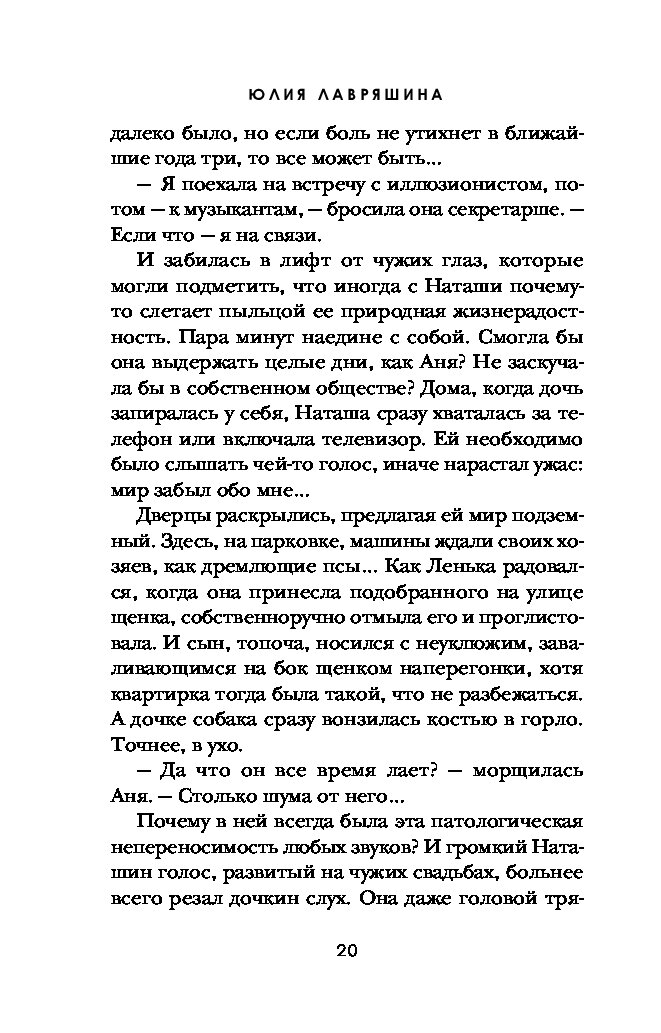 ЮЛИЯ ЛАВРЯШИНА

далеко было, но если боль не утихнет в ближайшие года три, то все может быть...

— Я поехала на встречу с иллюзионистом, потом — к музыкантам, — бросила она секретарше. — Если что — я на связи.

И забилась в лифт от чужих глаз, которые могли подметить, что иногда с Наташи почему-то слетает пыльцой ее природная жизнерадостность. Пара минут наедине с собой. Смогла бы она выдержать целые дни, как Аня? Не заскучала бы в собственном обществе? Дома, когда дочь запиралась у себя, Наташа сразу хваталась за телефон или включала телевизор. Ей необходимо было слышать чей-то голос, иначе нарастал ужас: мир забыл обо мне...

Дверцы раскрылись, предлагая ей мир подземный. Здесь, на парковке, машины ждали своих хозяев, как дремлющие псы... Как Ленька радовался, когда она принесла подобранного на улице щенка, собственноручно отмыла его и проглистовала. И сын, топоча, носился с неуклюжим, заваливающимся на бок щенком наперегонки, хотя квартирка тогда была такой, что не разбежаться. А дочке собака сразу вонзилась костью в горло. Точнее, в ухо.

— Да что он все время лает? — морщилась Аня. — Столько шума от него...

Почему в ней всегда была эта патологическая непереносимость любых звуков? И громкий Наташин голос, развитый на чужих свадьбах, больнее всего резал дочкин слух. Она даже головой тря-

20